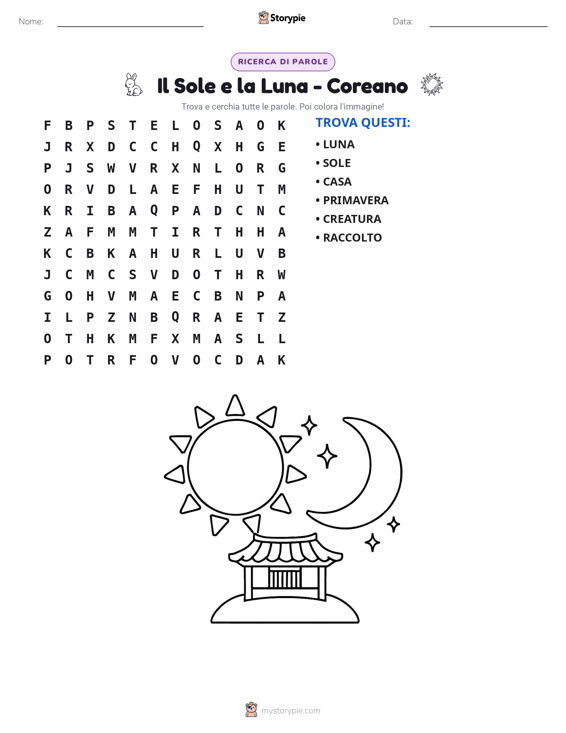 Nome: ____ Storypie Data: ____

RICERCA DI PAROLE

Il Sole e la Luna - Coreano

Trova e cerchia tutte le parole. Poi colora l'immagine!

F B P S T E L O S A O K
J R X D C C H Q X H G E
P J S W V R X N L O R G
O R V D L A E F H U T M
K R I B A Q P A D C N C
Z A F M M T I R T H H A
K C B K A H U R L U V B
J C M C S V D O T H R W
G O H V M A E C B N P A
I L P Z N B Q R A E T Z
O T H K M F X M A S L L
P O T R F O V O C D A K

TROVA QUESTI:

• LUNA
• SOLE
• CASA
• PRIMAVERA
• CREATURA
• RACCOLTO

mystorypie.com